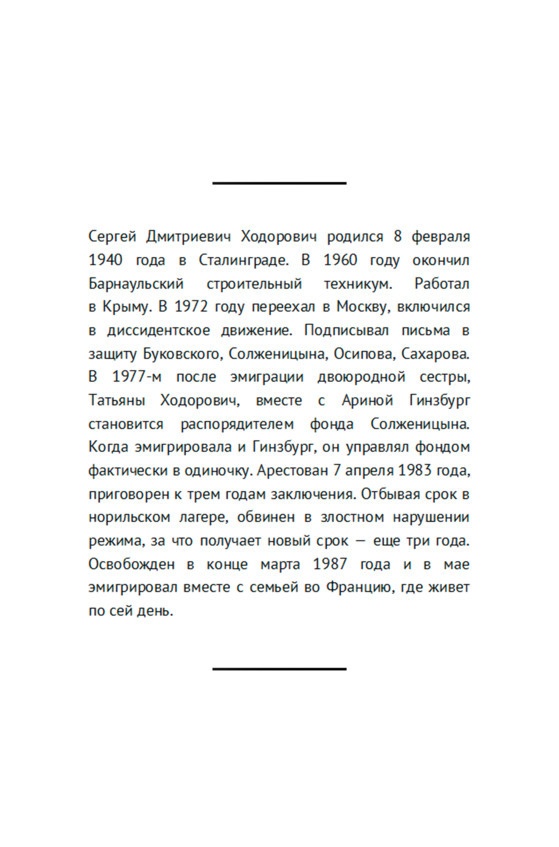 Сергей Дмитриевич Ходорович родился 8 февраля 1940 года в Сталинграде. В 1960 году окончил Барнаульский строительный техникум. Работал в Крыму. В 1972 году переехал в Москву, включился в диссидентское движение. Подписывал письма в защиту Буковского, Солженицына, Осипова, Сахарова. В 1977-м после эмиграции двоюродной сестры, Татьяны Ходорович, вместе с Ариной Гинзбург становится распорядителем фонда Солженицына. Когда эмигрировала и Гинзбург, он управлял фондом фактически в одиночку. Арестован 7 апреля 1983 года, приговорен к трем годам заключения. Отбывая срок в норильском лагере, обвинен в злостном нарушении режима, за что получает новый срок — еще три года. Освобожден в конце марта 1987 года и в мае эмигрировал вместе с семьей во Францию, где живет по сей день.